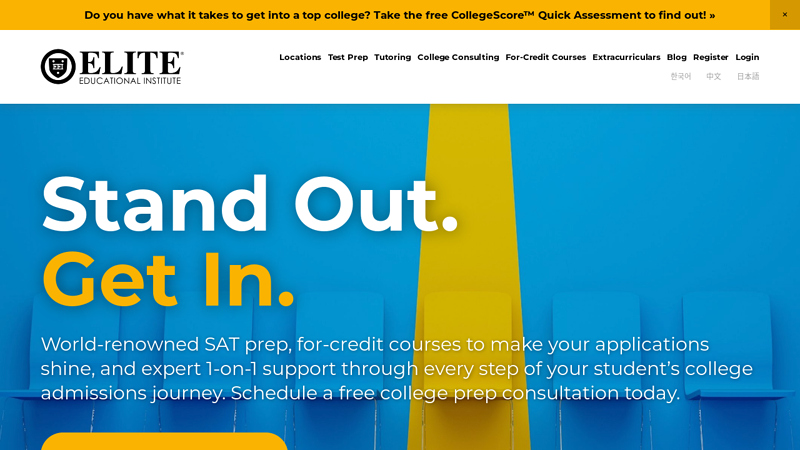 Do you have what it takes to get into a top college? Take the free CollegeScore™ Quick Assessment to find out! »

×

ELITE® EDUCATIONAL INSTITUTE

Locations Test Prep Tutoring College Consulting For-Credit Courses Extracurriculars Blog Register Login

한국어 中文 日本語

Stand Out.
Get In.

World-renowned SAT prep, for-credit courses to make your applications shine, and expert 1-on-1 support through every step of your student's college admissions journey. Schedule a free college prep consultation today.